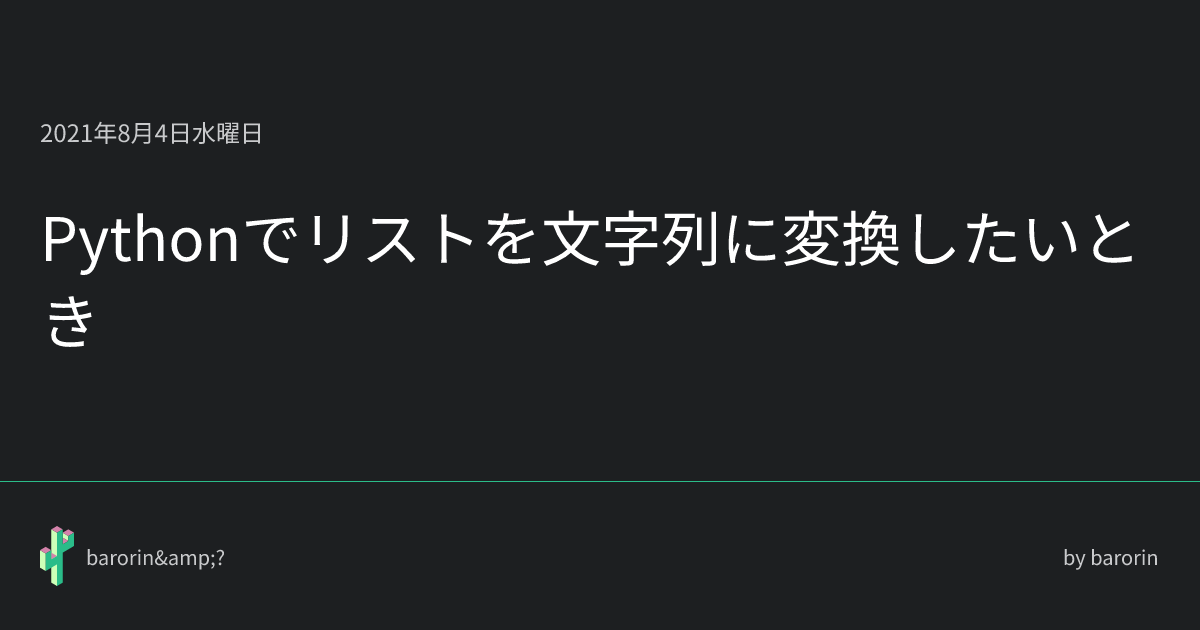 2021年8月4日水曜日

Pythonでリストを文字列に変換したいとき

barorin&amp;?

by barorin